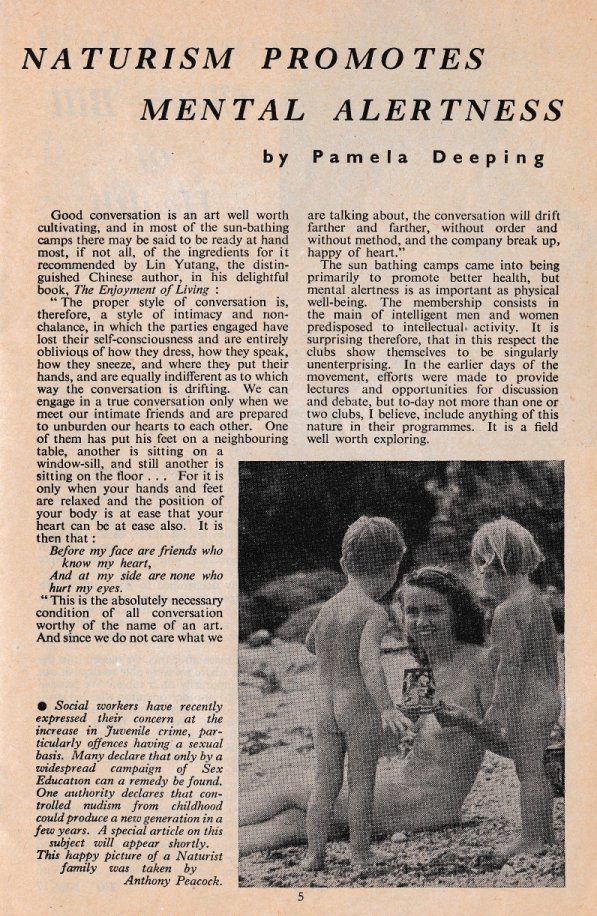 NATURISM PROMOTES MENTAL ALERTNESS

by Pamela Deeping

Good conversation is an art well worth cultivating, and in most of the sun-bathing camps there may be said to be ready at hand most, if not all, of the ingredients for it recommended by Lin Yutang, the distinguished Chinese author, in his delightful book, The Enjoyment of Living :

"The proper style of conversation is, therefore, a style of intimacy and nonchalance, in which the parties engaged have lost their self-consciousness and are entirely oblivious of how they dress, how they speak, how they sneeze, and where they put their hands, and are equally indifferent as to which way the conversation is drifting. We can engage in a true conversation only when we meet our intimate friends and are prepared to unburden our hearts to each other. One of them has put his feet on a neighbouring table, another is sitting on a window-sill, and still another is sitting on the floor . . . For it is only when your hands and feet are relaxed and the position of your body is at ease that your heart can be at ease also. It is then that :

Before my face are friends who know my heart,
And at my side are none who hurt my eyes.

"This is the absolutely necessary condition of all conversation worthy of the name of an art. And since we do not care what we are talking about, the conversation will drift farther and farther, without order and without method, and the company break up, happy of heart."

The sun bathing camps came into being primarily to promote better health, but mental alertness is as important as physical well-being. The membership consists in the main of intelligent men and women predisposed to intellectual activity. It is surprising therefore, that in this respect the clubs show themselves to be singularly unenterprising. In the earlier days of the movement, efforts were made to provide lectures and opportunities for discussion and debate, but to-day not more than one or two clubs, I believe, include anything of this nature in their programmes. It is a field well worth exploring.

● Social workers have recently expressed their concern at the increase in Juvenile crime, particularly offences having a sexual basis. Many declare that only by a widespread campaign of Sex Education can a remedy be found. One authority declares that controlled nudism from childhood could produce a new generation in a few years. A special article on this subject will appear shortly.
This happy picture of a Naturist family was taken by Anthony Peacock.

5